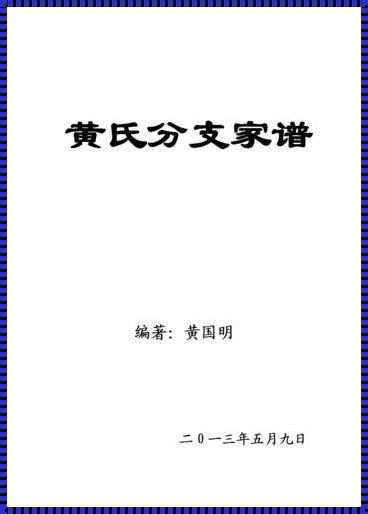 黄氏分支家谱

编著：黄国明

二0一三年五月九日